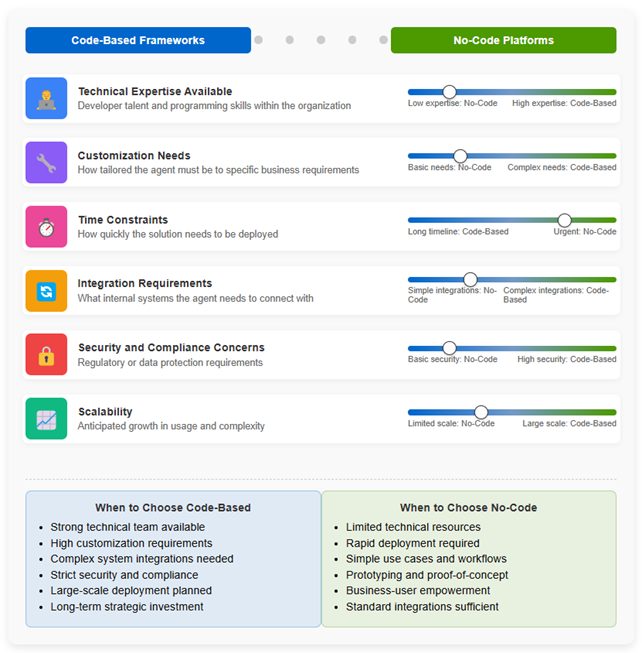 Code-Based Frameworks

No-Code Platforms

Technical Expertise Available
Developer talent and programming skills within the organization

Low expertise: No-Code High expertise: Code-Based

Customization Needs
How tailored the agent must be to specific business requirements

Basic needs: No-Code Complex needs: Code-Based

Time Constraints
How quickly the solution needs to be deployed

Long timeline: Code-Based Urgent: No-Code

Integration Requirements
What internal systems the agent needs to connect with

Simple integrations: No-Code Complex integrations: Code-Based

Security and Compliance Concerns
Regulatory or data protection requirements

Basic security: No-Code High security: Code-Based

Scalability
Anticipated growth in usage and complexity

Limited scale: No-Code Large scale: Code-Based

When to Choose Code-Based
- Strong technical team available
- High customization requirements
- Complex system integrations needed
- Strict security and compliance
- Large-scale deployment planned
- Long-term strategic investment

When to Choose No-Code
- Limited technical resources
- Rapid deployment required
- Simple use cases and workflows
- Prototyping and proof-of-concept
- Business-user empowerment
- Standard integrations sufficient